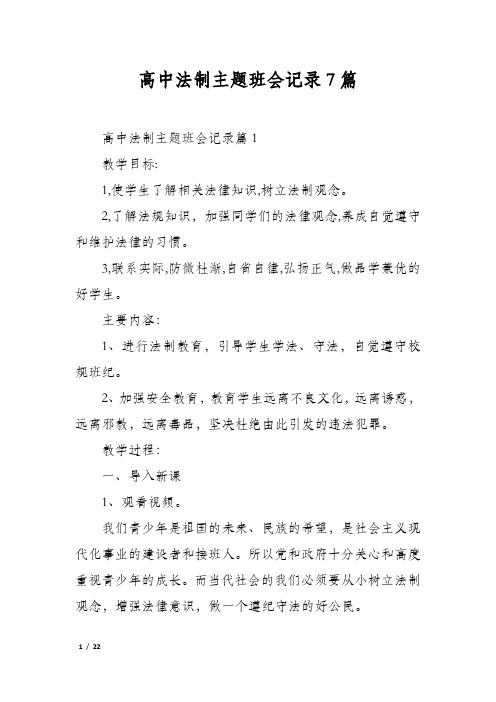 高中法制主题班会记录7篇

高中法制主题班会记录篇1

教学目标:

1,使学生了解相关法律知识,树立法制观念。

2,了解法规知识，加强同学们的法律观念,养成自觉遵守和维护法律的习惯。

3,联系实际,防微杜渐,自省自律,弘扬正气,做品学兼优的好学生。

主要内容:

1、进行法制教育，引导学生学法、守法，自觉遵守校规班纪。

2、加强安全教育，教育学生远离不良文化，远离诱惑，远离邪教，远离毒品，坚决杜绝由此引发的违法犯罪。

教学过程:

一、导入新课

1、观看视频。

我们青少年是祖国的未来、民族的希望，是社会主义现代化事业的建设者和接班人。所以党和政府十分关心和高度重视青少年的成长。而当代社会的我们必须要从小树立法制观念，增强法律意识，做一个遵纪守法的好公民。

1 / 22